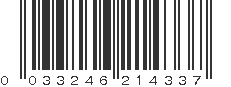 0 033246 214337